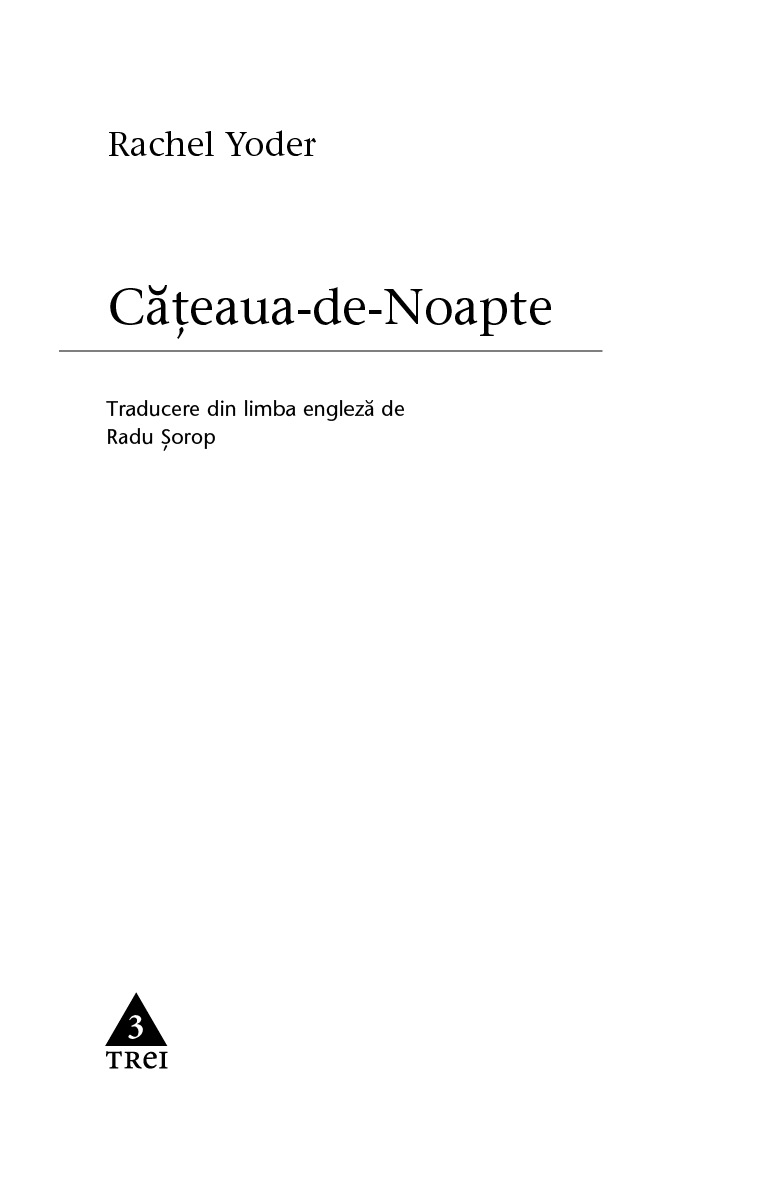 Rachel Yoder

Cățeaua-de-Noapte

Traducere din limba engleză de
Radu Șorop

3
TREI